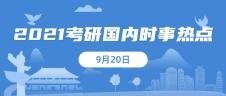 2021考研国内时事热点

9月20日